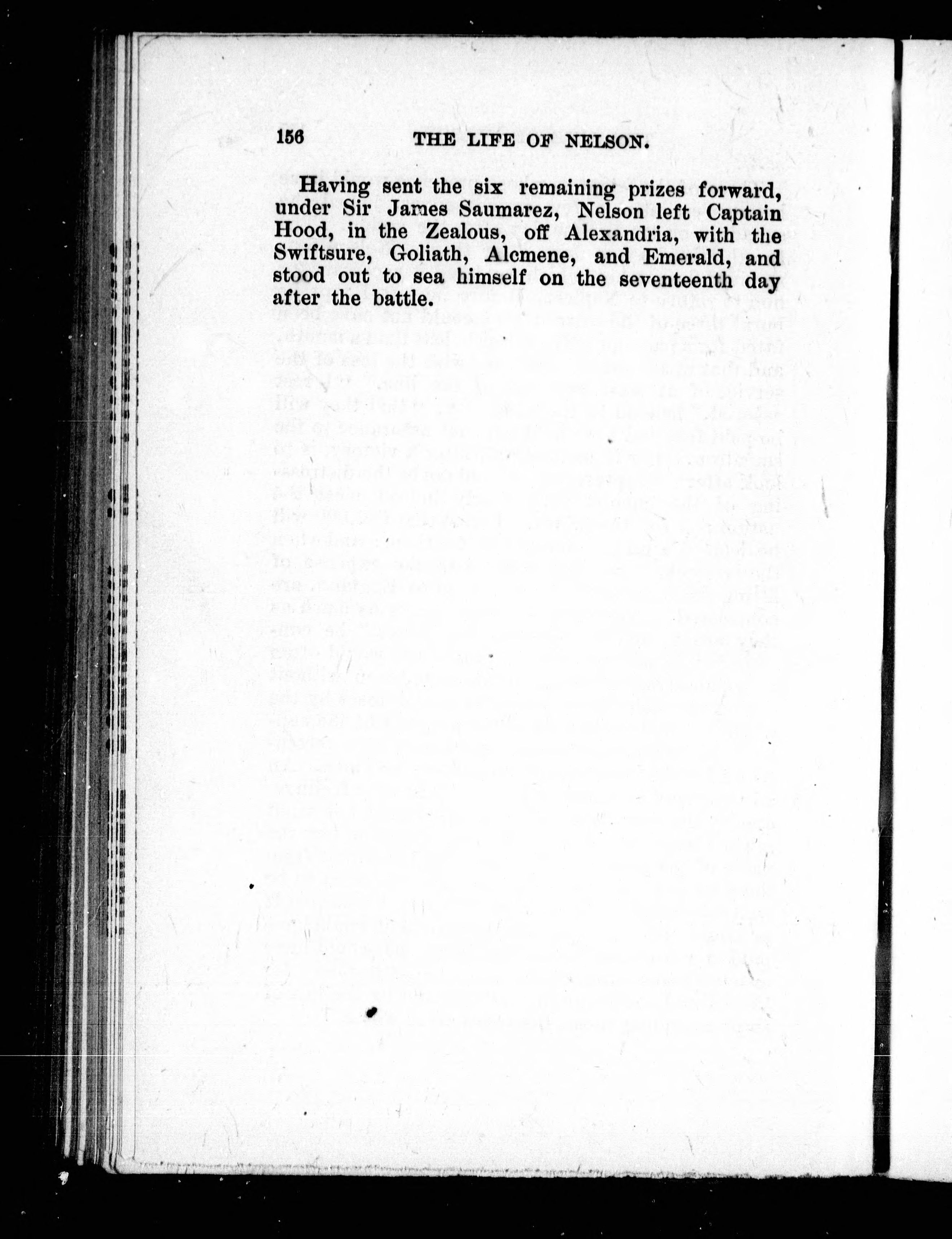 156 THE LIFE OF NELSON.

Having sent the six remaining prizes forward, under Sir James Saumarez, Nelson left Captain Hood, in the Zealous, off Alexandria, with the Swiftsure, Goliath, Alcmene, and Emerald, and stood out to sea himself on the seventeenth day after the battle.